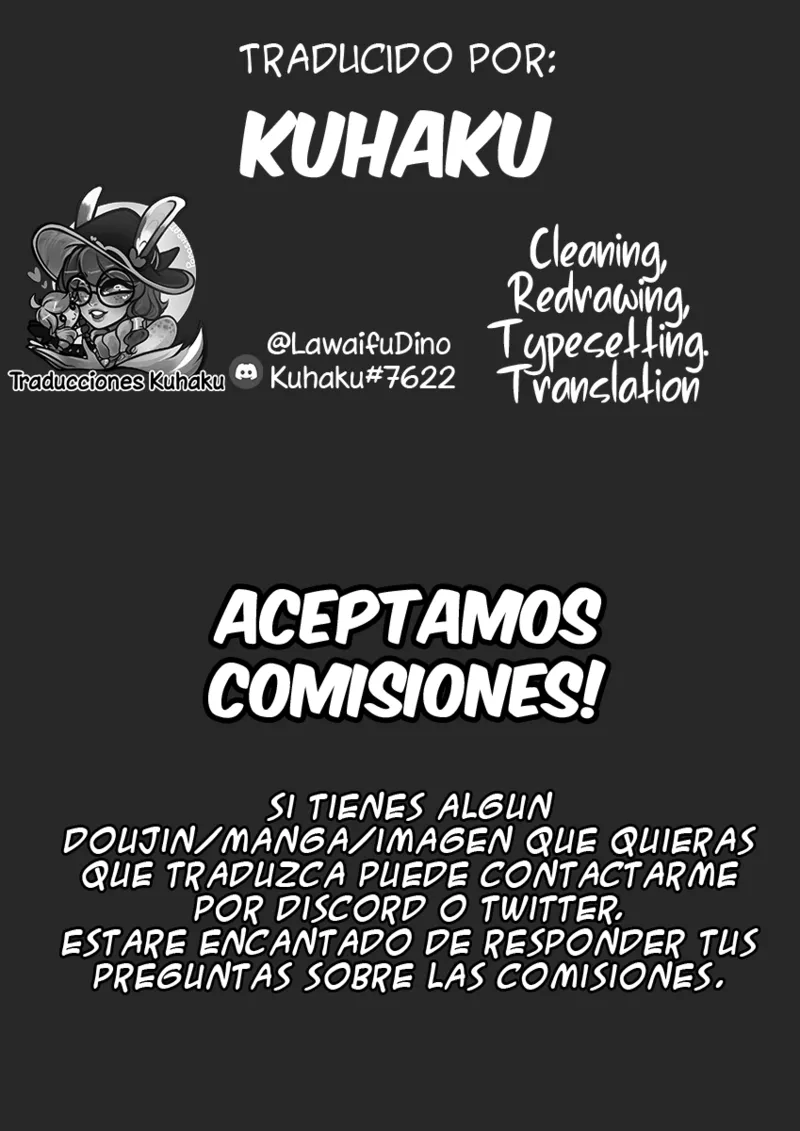 TRADUCIDO POR:

KUHAKU

Traducciones Kuhaku

@LawaifuDino
Kuhaku#7622

Cleaning,
Redrawing,
Typesetting.
Translation

ACEPTAMOS COMISIONES!

SI TIENES ALGUN DOUJIN/MANGA/IMAGEN QUE QUIERAS QUE TRADUZCA PUEDE CONTACTARME POR DISCORD O TWITTER. ESTARE ENCANTADO DE RESPONDER TUS PREGUNTAS SOBRE LAS COMISIONES.